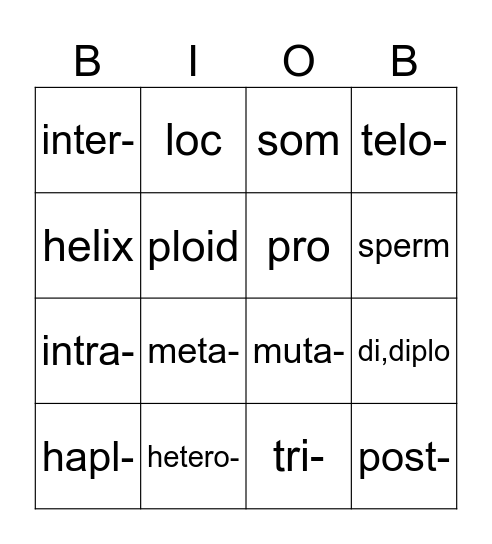 | B | I | O | B |
|---|---|---|---|
| inter- | loc | som | telo- |
| helix | ploid | pro | sperm |
| intra- | meta- | muta- | di,diplo |
| hapl- | hetero- | tri- | post- |